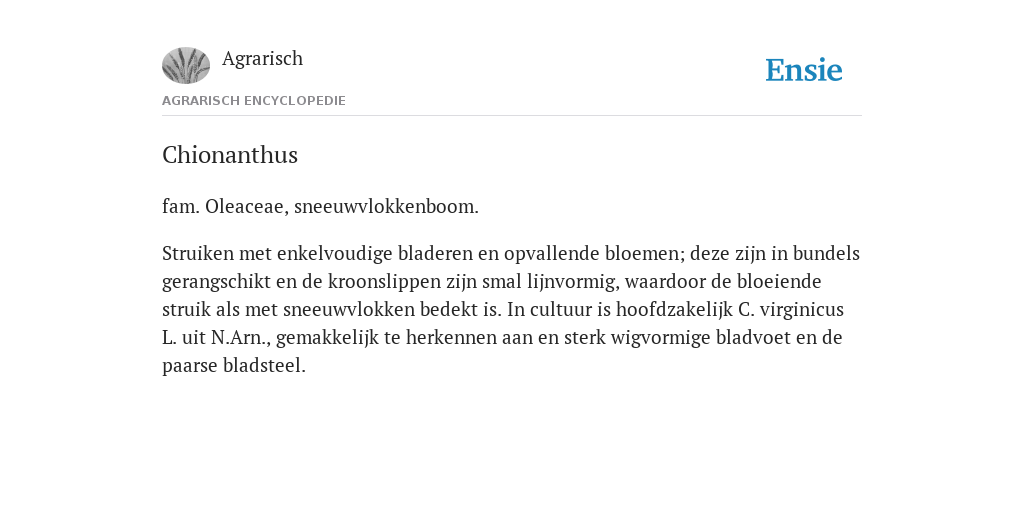 Agrarisch

Ensie

AGRARISCH ENCYCLOPEDIE

Chionanthus

fam. Oleaceae, sneeuwvlokkenboom.

Struiken met enkelvoudige bladeren en opvallende bloemen; deze zijn in bundels gerangschikt en de kroonslippen zijn smal lijnvormig, waardoor de bloeiende struik als met sneeuwvlokken bedekt is. In cultuur is hoofdzakelijk C. virginicus L. uit N.Arn., gemakkelijk te herkennen aan en sterk wigvormige bladvoet en de paarse bladsteel.